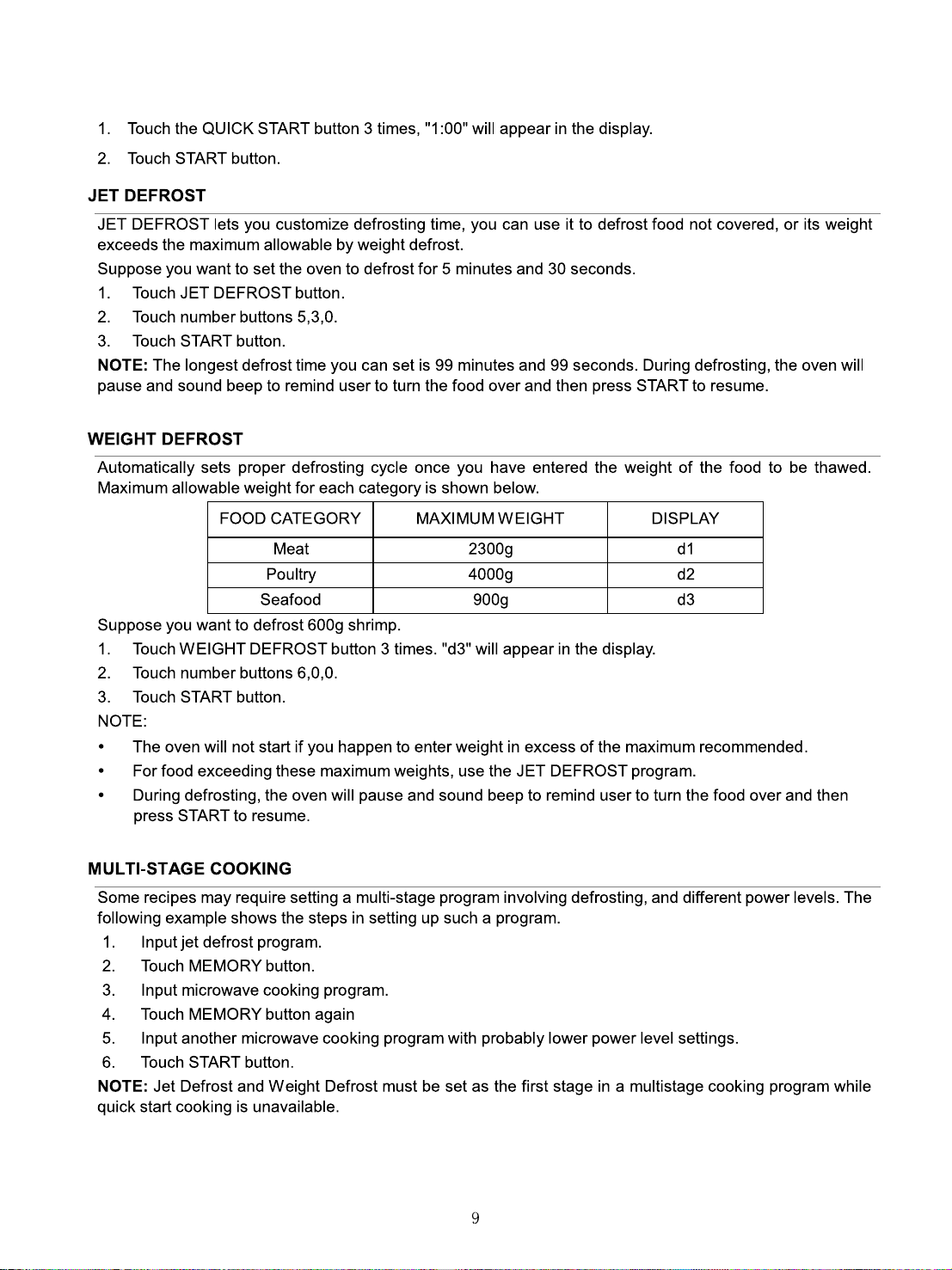 1. Touch the QUICK START button 3 times, "1:00" will appear in the display.

2. Touch START button.

JET DEFROST

JET DEFROST lets you customize defrosting time, you can use it to defrost food not covered, or its weight exceeds the maximum allowable by weight defrost.

Suppose you want to set the oven to defrost for 5 minutes and 30 seconds.

1. Touch JET DEFROST button.
2. Touch number buttons 5,3,0.
3. Touch START button.

NOTE: The longest defrost time you can set is 99 minutes and 99 seconds. During defrosting, the oven will pause and sound beep to remind user to turn the food over and then press START to resume.

WEIGHT DEFROST

Automatically sets proper defrosting cycle once you have entered the weight of the food to be thawed. Maximum allowable weight for each category is shown below.

| FOOD CATEGORY | MAXIMUM WEIGHT | DISPLAY |
|---|---|---|
| Meat | 2300g | d1 |
| Poultry | 4000g | d2 |
| Seafood | 900g | d3 |

Suppose you want to defrost 600g shrimp.

1. Touch WEIGHT DEFROST button 3 times. "d3" will appear in the display.
2. Touch number buttons 6,0,0.
3. Touch START button.

NOTE:

• The oven will not start if you happen to enter weight in excess of the maximum recommended.
• For food exceeding these maximum weights, use the JET DEFROST program.
• During defrosting, the oven will pause and sound beep to remind user to turn the food over and then press START to resume.

MULTI-STAGE COOKING

Some recipes may require setting a multi-stage program involving defrosting, and different power levels. The following example shows the steps in setting up such a program.

1. Input jet defrost program.
2. Touch MEMORY button.
3. Input microwave cooking program.
4. Touch MEMORY button again
5. Input another microwave cooking program with probably lower power level settings.
6. Touch START button.

NOTE: Jet Defrost and Weight Defrost must be set as the first stage in a multistage cooking program while quick start cooking is unavailable.

9